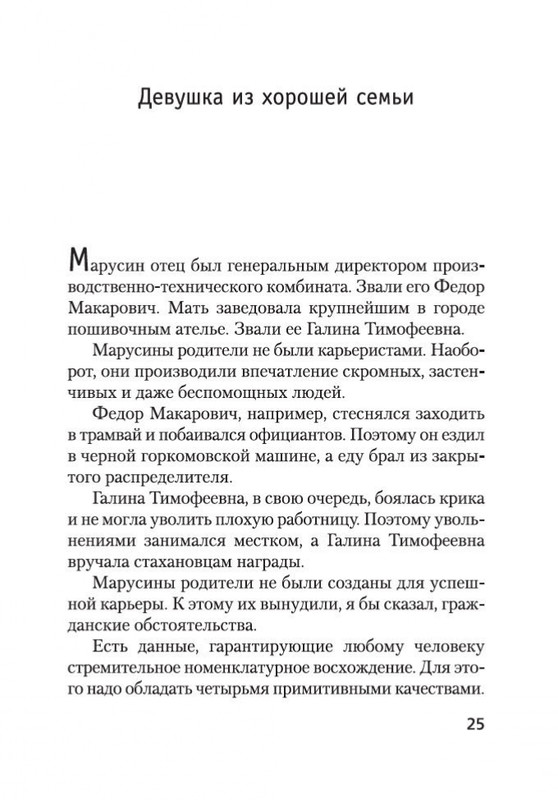 Девушка из хорошей семьи

Марусин отец был генеральным директором производственно-технического комбината. Звали его Федор Макарович. Мать заведовала крупнейшим в городе пошивочным ателье. Звали ее Галина Тимофеевна.

Марусины родители не были карьеристами. Наоборот, они производили впечатление скромных, застенчивых и даже беспомощных людей.

Федор Макарович, например, стеснялся заходить в трамвай и побаивался официантов. Поэтому он ездил в черной горкомовской машине, а еду брал из закрытого распределителя.

Галина Тимофеевна, в свою очередь, боялась крика и не могла уволить плохую работницу. Поэтому увольнениями занимался местком, а Галина Тимофеевна вручала стахановцам награды.

Марусины родители не были созданы для успешной карьеры. К этому их вынудили, я бы сказал, гражданские обстоятельства.

Есть данные, гарантирующие любому человеку стремительное номенклатурное восхождение. Для этого надо обладать четырьмя примитивными качествами.

25